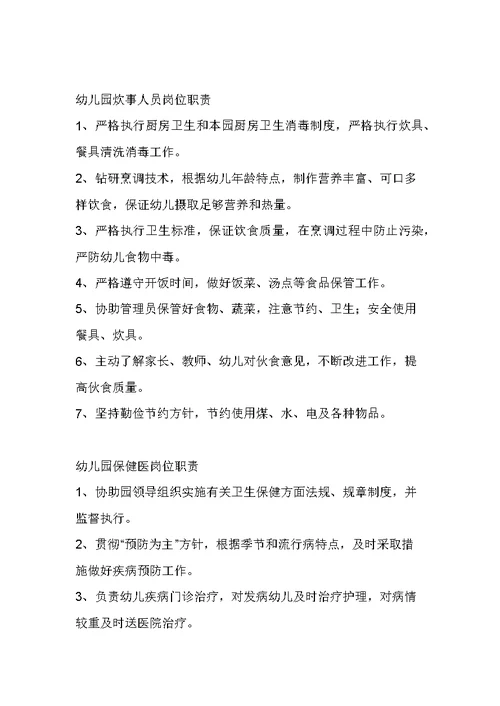 幼儿园炊事人员岗位职责

1、严格执行厨房卫生和本园厨房卫生消毒制度，严格执行炊具、餐具清洗消毒工作。

2、钻研烹调技术，根据幼儿年龄特点，制作营养丰富、可口多样饮食，保证幼儿摄取足够营养和热量。

3、严格执行卫生标准，保证饮食质量，在烹调过程中防止污染，严防幼儿食物中毒。

4、严格遵守开饭时间，做好饭菜、汤点等食品保管工作。

5、协助管理员保管好食物、蔬菜，注意节约、卫生；安全使用餐具、炊具。

6、主动了解家长、教师、幼儿对伙食意见，不断改进工作，提高伙食质量。

7、坚持勤俭节约方针，节约使用煤、水、电及各种物品。

幼儿园保健医岗位职责

1、协助园领导组织实施有关卫生保健方面法规、规章制度，并监督执行。

2、贯彻“预防为主”方针，根据季节和流行病特点，及时采取措施做好疾病预防工作。

3、负责幼儿疾病门诊治疗，对发病幼儿及时治疗护理，对病情较重及时送医院治疗。